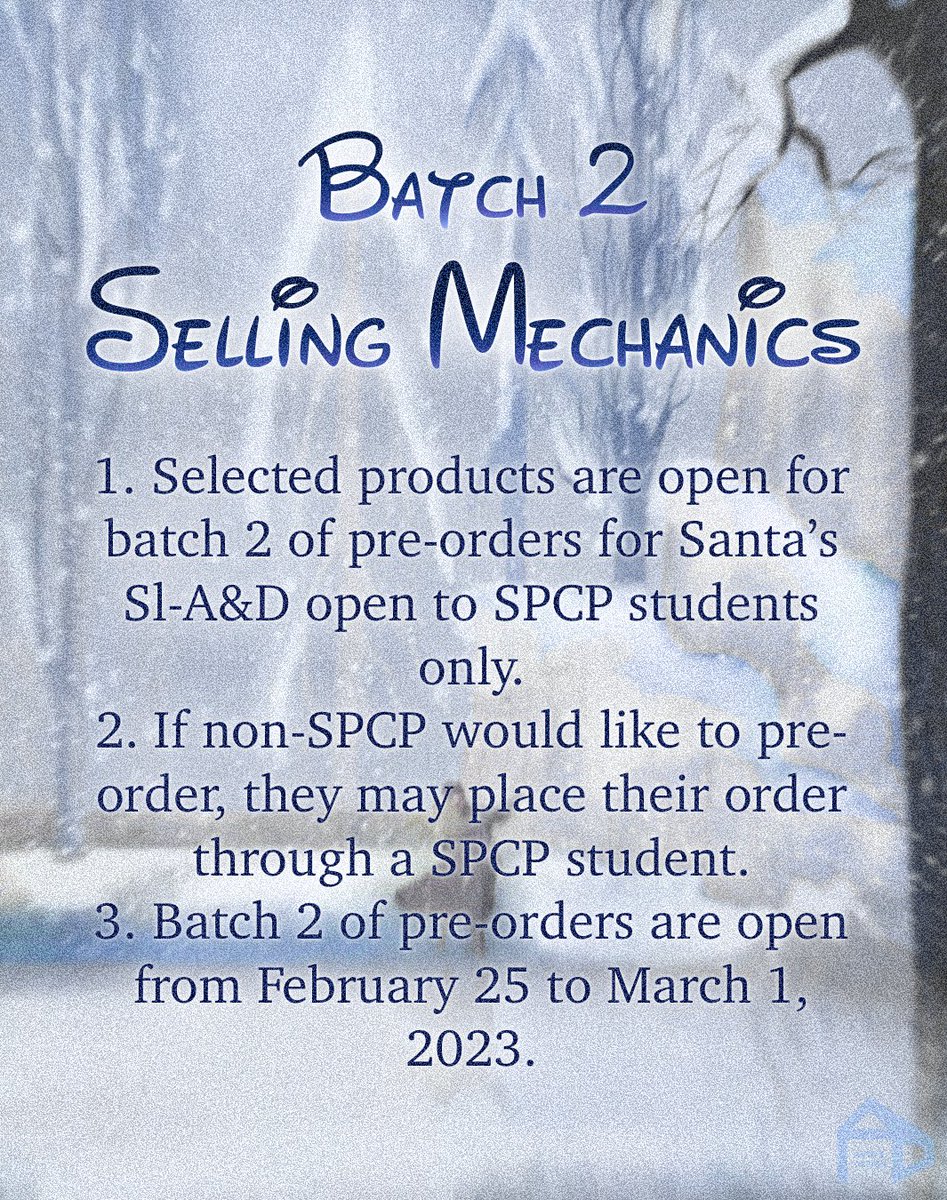 Batch 2
Selling Mechanics

1. Selected products are open for batch 2 of pre-orders for Santa's Sl-A&D open to SPCP students only.
2. If non-SPCP would like to pre-order, they may place their order through a SPCP student.
3. Batch 2 of pre-orders are open from February 25 to March 1, 2023.